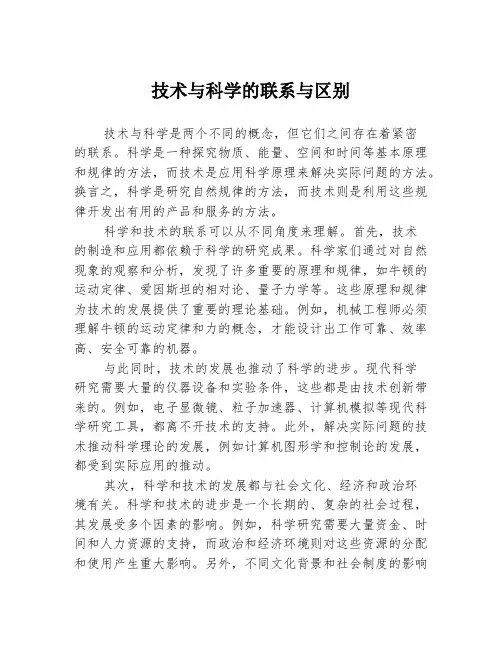 技术与科学的联系与区别

技术与科学是两个不同的概念，但它们之间存在着紧密的联系。科学是一种探究物质、能量、空间和时间等基本原理和规律的方法，而技术是应用科学原理来解决实际问题的方法。换言之，科学是研究自然规律的方法，而技术则是利用这些规律开发出有用的产品和服务的方法。

科学和技术的联系可以从不同角度来理解。首先，技术的制造和应用都依赖于科学的研究成果。科学家们通过对自然现象的观察和分析，发现了许多重要的原理和规律，如牛顿的运动定律、爱因斯坦的相对论、量子力学等。这些原理和规律为技术的发展提供了重要的理论基础。例如，机械工程师必须理解牛顿的运动定律和力的概念，才能设计出工作可靠、效率高、安全可靠的机器。

与此同时，技术的发展也推动了科学的进步。现代科学研究需要大量的仪器设备和实验条件，这些都是由技术创新带来的。例如，电子显微镜、粒子加速器、计算机模拟等现代科学研究工具，都离不开技术的支持。此外，解决实际问题的技术推动科学理论的发展，例如计算机图形学和控制论的发展，都受到实际应用的推动。

其次，科学和技术的发展都与社会文化、经济和政治环境有关。科学和技术的进步是一个长期的、复杂的社会过程，其发展受多个因素的影响。例如，科学研究需要大量资金、时间和人力资源的支持，而政治和经济环境则对这些资源的分配和使用产生重大影响。另外，不同文化背景和社会制度的影响